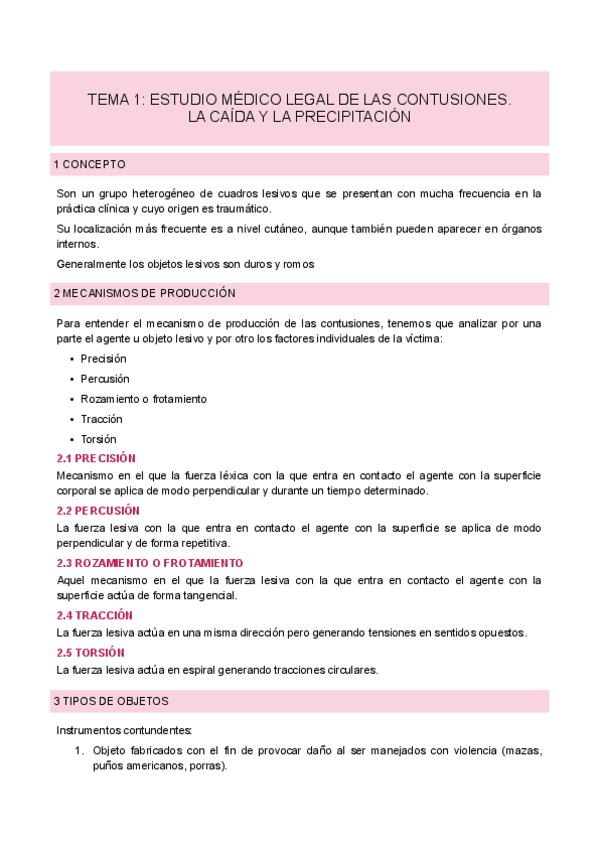 TEMA 1: ESTUDIO MÉDICO LEGAL DE LAS CONTUSIONES. LA CAÍDA Y LA PRECIPITACIÓN

1 CONCEPTO

Son un grupo heterogéneo de cuadros lesivos que se presentan con mucha frecuencia en la práctica clínica y cuyo origen es traumático.

Su localización más frecuente es a nivel cutáneo, aunque también pueden aparecer en órganos internos.

Generalmente los objetos lesivos son duros y romos

2 MECANISMOS DE PRODUCCIÓN

Para entender el mecanismo de producción de las contusiones, tenemos que analizar por una parte el agente u objeto lesivo y por otro los factores individuales de la víctima:

• Precisión
• Percusión
• Rozamiento o frotamiento
• Tracción
• Torsión

2.1 PRECISIÓN

Mecanismo en el que la fuerza léxica con la que entra en contacto el agente con la superficie corporal se aplica de modo perpendicular y durante un tiempo determinado.

2.2 PERCUSIÓN

La fuerza lesiva con la que entra en contacto el agente con la superficie se aplica de modo perpendicular y de forma repetitiva.

2.3 ROZAMIENTO O FROTAMIENTO

Aquel mecanismo en el que la fuerza lesiva con la que entra en contacto el agente con la superficie actúa de forma tangencial.

2.4 TRACCIÓN

La fuerza lesiva actúa en una misma dirección pero generando tensiones en sentidos opuestos.

2.5 TORSIÓN

La fuerza lesiva actúa en espiral generando tracciones circulares.

3 TIPOS DE OBJETOS

Instrumentos contundentes:

1. Objeto fabricados con el fin de provocar daño al ser manejados con violencia (mazas, puños americanos, porras).